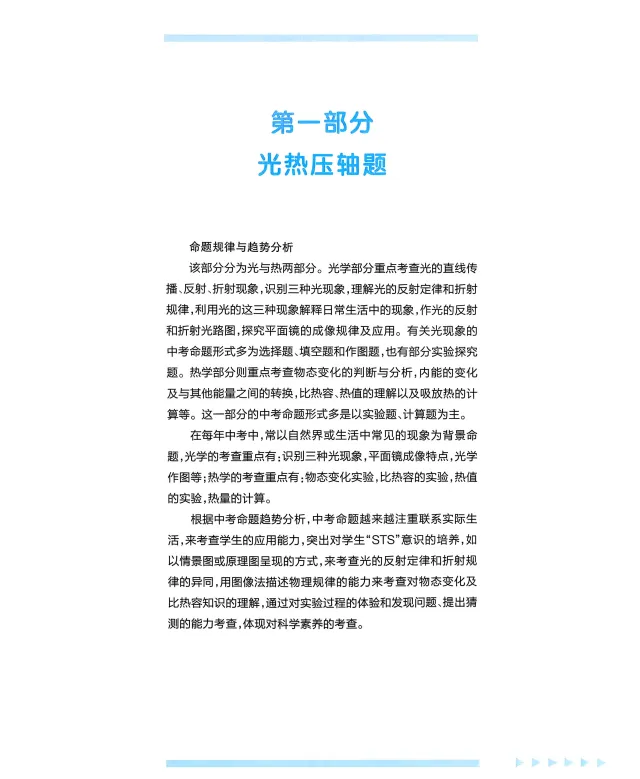 第一部分
光热压轴题

命题规律与趋势分析

该部分分为光与热两部分。光学部分重点考查光的直线传播、反射、折射现象，识别三种光现象，理解光的反射定律和折射规律，利用光的这三种现象解释日常生活中的现象，作光的反射和折射光路图，探究平面镜的成像规律及应用。有关光现象的中考命题形式多为选择题、填空题和作图题，也有部分实验探究题。热学部分则重点考查物态变化的判断与分析，内能的变化及与其他能量之间的转换，比热容、热值的理解以及吸放热的计算等。这一部分的中考命题形式多是以实验题、计算题为主。

在每年中考中，常以自然界或生活中常见的现象为背景命题，光学的考查重点有：识别三种光现象，平面镜成像特点，光学作图等；热学的考查重点有：物态变化实验，比热容的实验，热值的实验，热量的计算。

根据中考命题趋势分析，中考命题越来越注重联系实际生活，来考查学生的应用能力，突出对学生“STS”意识的培养，如以情景图或原理图呈现的方式，来考查光的反射定律和折射规律的异同，用图像法描述物理规律的能力来考查对物态变化及比热容知识的理解，通过对实验过程的体验和发现问题、提出猜测的能力考查，体现对科学素养的考查。